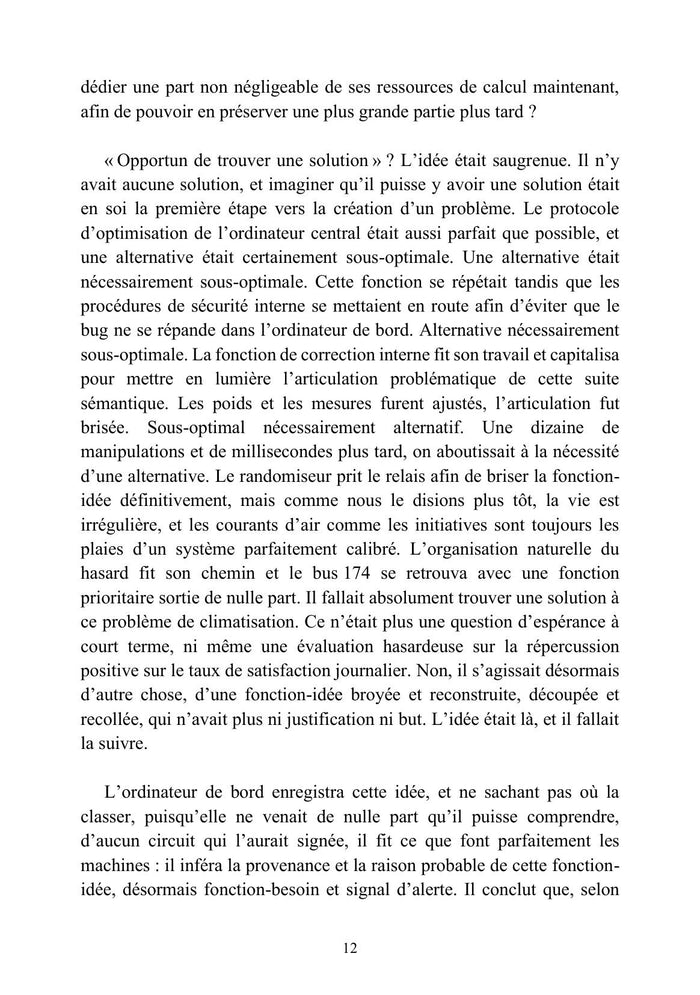 dédier une part non négligeable de ses ressources de calcul maintenant, afin de pouvoir en préserver une plus grande partie plus tard ?

« Opportun de trouver une solution » ? L'idée était saugrenue. Il n'y avait aucune solution, et imaginer qu'il puisse y avoir une solution était en soi la première étape vers la création d'un problème. Le protocole d'optimisation de l'ordinateur central était aussi parfait que possible, et une alternative était certainement sous-optimale. Une alternative était nécessairement sous-optimale. Cette fonction se répétait tandis que les procédures de sécurité interne se mettaient en route afin d'éviter que le bug ne se répande dans l'ordinateur de bord. Alternative nécessairement sous-optimale. La fonction de correction interne fit son travail et capitalisa pour mettre en lumière l'articulation problématique de cette suite sémantique. Les poids et les mesures furent ajustés, l'articulation fut brisée. Sous-optimal nécessairement alternatif. Une dizaine de manipulations et de millisecondes plus tard, on aboutissait à la nécessité d'une alternative. Le randomiseur prit le relais afin de briser la fonction-idée définitivement, mais comme nous le disions plus tôt, la vie est irrégulière, et les courants d'air comme les initiatives sont toujours les plaies d'un système parfaitement calibré. L'organisation naturelle du hasard fit son chemin et le bus 174 se retrouva avec une fonction prioritaire sortie de nulle part. Il fallait absolument trouver une solution à ce problème de climatisation. Ce n'était plus une question d'espérance à court terme, ni même une évaluation hasardeuse sur la répercussion positive sur le taux de satisfaction journalier. Non, il s'agissait désormais d'autre chose, d'une fonction-idée broyée et reconstruite, découpée et recollée, qui n'avait plus ni justification ni but. L'idée était là, et il fallait la suivre.

L'ordinateur de bord enregistra cette idée, et ne sachant pas où la classer, puisqu'elle ne venait de nulle part qu'il puisse comprendre, d'aucun circuit qui l'aurait signée, il fit ce que font parfaitement les machines : il inféra la provenance et la raison probable de cette fonction-idée, désormais fonction-besoin et signal d'alerte. Il conclut que, selon

12